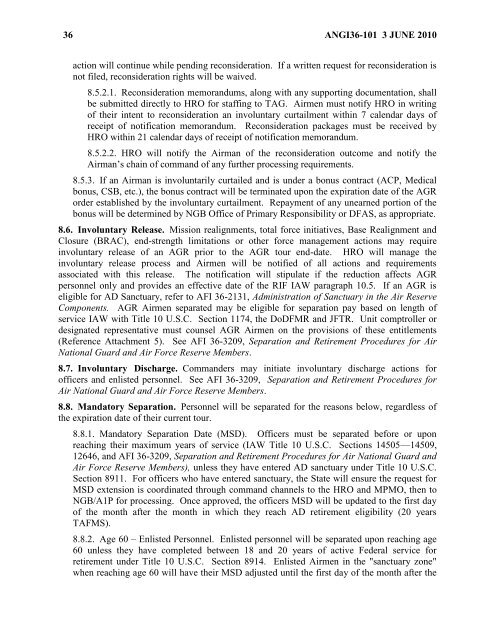 36 ANGI36-101 3 JUNE 2010

action will continue while pending reconsideration. If a written request for reconsideration is not filed, reconsideration rights will be waived.

8.5.2.1. Reconsideration memorandums, along with any supporting documentation, shall be submitted directly to HRO for staffing to TAG. Airmen must notify HRO in writing of their intent to reconsideration an involuntary curtailment within 7 calendar days of receipt of notification memorandum. Reconsideration packages must be received by HRO within 21 calendar days of receipt of notification memorandum.

8.5.2.2. HRO will notify the Airman of the reconsideration outcome and notify the Airman's chain of command of any further processing requirements.

8.5.3. If an Airman is involuntarily curtailed and is under a bonus contract (ACP, Medical bonus, CSB, etc.), the bonus contract will be terminated upon the expiration date of the AGR order established by the involuntary curtailment. Repayment of any unearned portion of the bonus will be determined by NGB Office of Primary Responsibility or DFAS, as appropriate.

8.6. Involuntary Release. Mission realignments, total force initiatives, Base Realignment and Closure (BRAC), end-strength limitations or other force management actions may require involuntary release of an AGR prior to the AGR tour end-date. HRO will manage the involuntary release process and Airmen will be notified of all actions and requirements associated with this release. The notification will stipulate if the reduction affects AGR personnel only and provides an effective date of the RIF IAW paragraph 10.5. If an AGR is eligible for AD Sanctuary, refer to AFI 36-2131, Administration of Sanctuary in the Air Reserve Components. AGR Airmen separated may be eligible for separation pay based on length of service IAW with Title 10 U.S.C. Section 1174, the DoDFMR and JFTR. Unit comptroller or designated representative must counsel AGR Airmen on the provisions of these entitlements (Reference Attachment 5). See AFI 36-3209, Separation and Retirement Procedures for Air National Guard and Air Force Reserve Members.

8.7. Involuntary Discharge. Commanders may initiate involuntary discharge actions for officers and enlisted personnel. See AFI 36-3209, Separation and Retirement Procedures for Air National Guard and Air Force Reserve Members.

8.8. Mandatory Separation. Personnel will be separated for the reasons below, regardless of the expiration date of their current tour.

8.8.1. Mandatory Separation Date (MSD). Officers must be separated before or upon reaching their maximum years of service (IAW Title 10 U.S.C. Sections 14505—14509, 12646, and AFI 36-3209, Separation and Retirement Procedures for Air National Guard and Air Force Reserve Members), unless they have entered AD sanctuary under Title 10 U.S.C. Section 8911. For officers who have entered sanctuary, the State will ensure the request for MSD extension is coordinated through command channels to the HRO and MPMO, then to NGB/A1P for processing. Once approved, the officers MSD will be updated to the first day of the month after the month in which they reach AD retirement eligibility (20 years TAFMS).

8.8.2. Age 60 – Enlisted Personnel. Enlisted personnel will be separated upon reaching age 60 unless they have completed between 18 and 20 years of active Federal service for retirement under Title 10 U.S.C. Section 8914. Enlisted Airmen in the "sanctuary zone" when reaching age 60 will have their MSD adjusted until the first day of the month after the